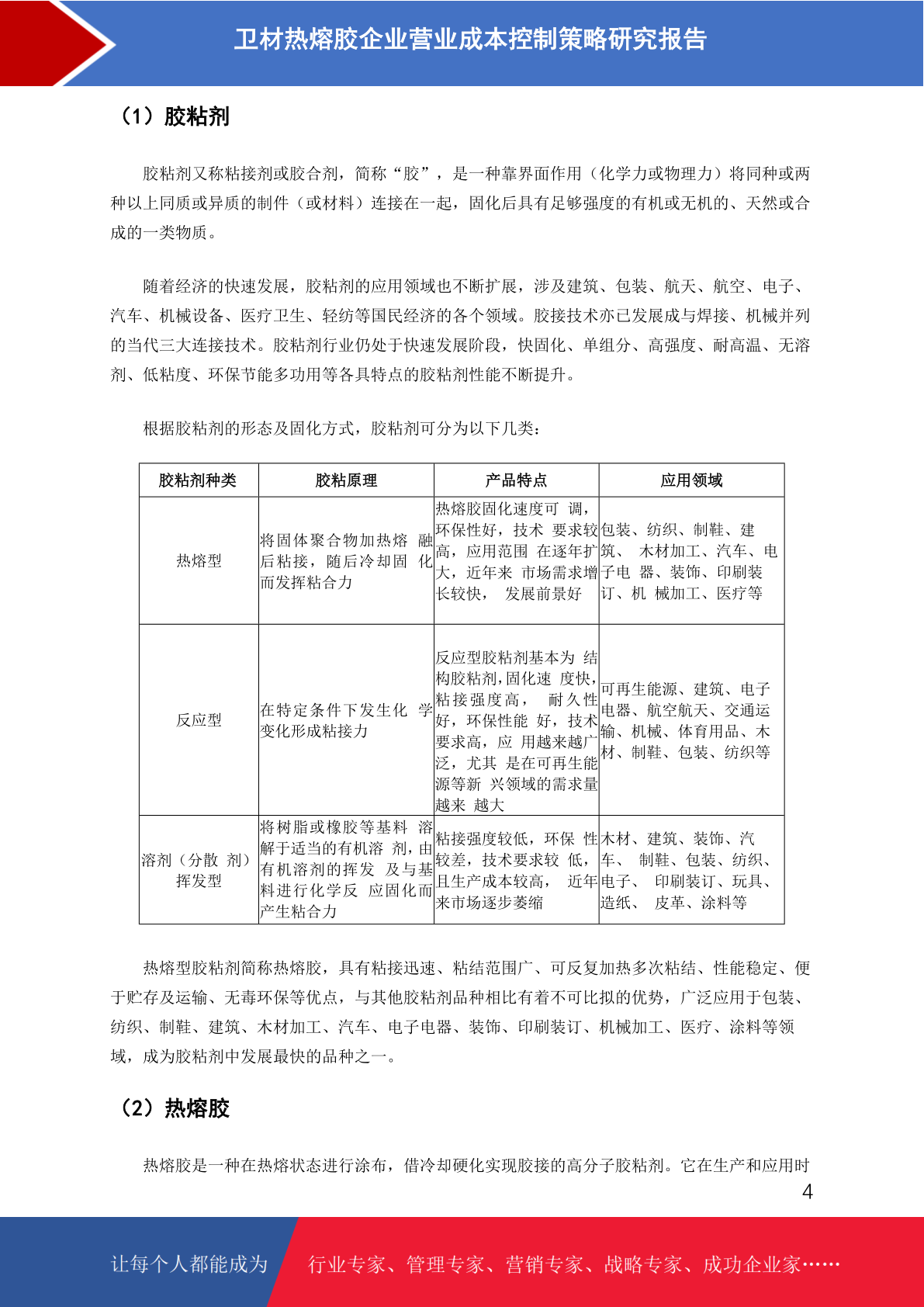 卫材热熔胶企业营业成本控制策略研究报告

（1）胶粘剂

胶粘剂又称粘接剂或胶合剂，简称“胶”，是一种靠界面作用（化学力或物理力）将同种或两种以上同质或异质的制件（或材料）连接在一起，固化后具有足够强度的有机或无机的、天然或合成的一类物质。

随着经济的快速发展，胶粘剂的应用领域也不断扩展，涉及建筑、包装、航天、航空、电子、汽车、机械设备、医疗卫生、轻纺等国民经济的各个领域。胶接技术亦已发展成与焊接、机械并列的当代三大连接技术。胶粘剂行业仍处于快速发展阶段，快固化、单组分、高强度、耐高温、无溶剂、低粘度、环保节能多功用等各具特点的胶粘剂性能不断提升。

根据胶粘剂的形态及固化方式，胶粘剂可分为以下几类：

| 胶粘剂种类 | 胶粘原理 | 产品特点 | 应用领域 |
|---|---|---|---|
| 热熔型 | 将固体聚合物加热熔 融后粘接，随后冷却固 化而发挥粘合力 | 热熔胶固化速度可 调，环保性好，技术 要求较高，应用范围 在逐年扩大，近年来 市场需求增长较快， 发展前景好 | 包装、纺织、制鞋、建筑、 木材加工、汽车、电子电 器、装饰、印刷装订、机 械加工、医疗等 |
| 反应型 | 在特定条件下发生化 学变化形成粘接力 | 反应型胶粘剂基本为 结构胶粘剂，固化速 度快，粘接强度高， 耐久性好，环保性能 好，技术要求高，应 用越来越广泛，尤其 是在可再生能源等新 兴领域的需求量越来 越大 | 可再生能源、建筑、电子电器、航空航天、交通运输、机械、体育用品、木材、制鞋、包装、纺织等 |
| 溶剂（分散 剂）挥发型 | 将树脂或橡胶等基料 溶解于适当的有机溶 剂，由有机溶剂的挥发 及与基料进行化学反 应固化而产生粘合力 | 粘接强度较低，环保 性较差，技术要求较 低，且生产成本较高， 近年来市场逐步萎缩 | 木材、建筑、装饰、汽车、 制鞋、包装、纺织、电子、 印刷装订、玩具、造纸、 皮革、涂料等 |

热熔型胶粘剂简称热熔胶，具有粘接迅速、粘结范围广、可反复加热多次粘结、性能稳定、便于贮存及运输、无毒环保等优点，与其他胶粘剂品种相比有着不可比拟的优势，广泛应用于包装、纺织、制鞋、建筑、木材加工、汽车、电子电器、装饰、印刷装订、机械加工、医疗、涂料等领域，成为胶粘剂中发展最快的品种之一。

（2）热熔胶

热熔胶是一种在热熔状态进行涂布，借冷却硬化实现胶接的高分子胶粘剂。它在生产和应用时

4

让每个人都能成为 行业专家、管理专家、营销专家、战略专家、成功企业家……